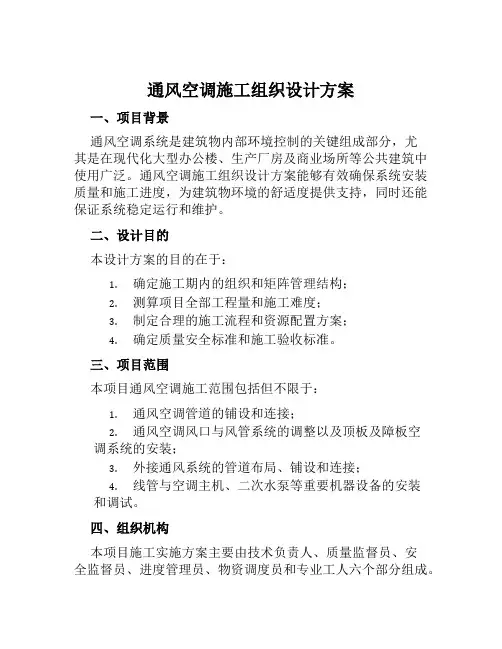 通风空调施工组织设计方案

一、项目背景

通风空调系统是建筑物内部环境控制的关键组成部分，尤其是在现代化大型办公楼、生产厂房及商业场所等公共建筑中使用广泛。通风空调施工组织设计方案能够有效确保系统安装质量和施工进度，为建筑物环境的舒适度提供支持，同时还能保证系统稳定运行和维护。

二、设计目的

本设计方案的目的在于：

1. 确定施工期内的组织和矩阵管理结构；
2. 测算项目全部工程量和施工难度；
3. 制定合理的施工流程和资源配置方案；
4. 确定质量安全标准和施工验收标准。

三、项目范围

本项目通风空调施工范围包括但不限于：

1. 通风空调管道的铺设和连接；
2. 通风空调风口与风管系统的调整以及顶板及障板空调系统的安装；
3. 外接通风系统的管道布局、铺设和连接；
4. 线管与空调主机、二次水泵等重要机器设备的安装和调试。

四、组织机构

本项目施工实施方案主要由技术负责人、质量监督员、安全监督员、进度管理员、物资调度员和专业工人六个部分组成。